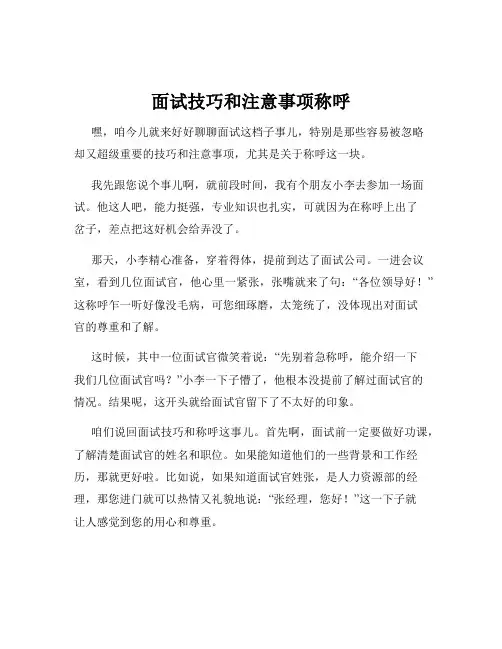 面试技巧和注意事项称呼

嘿，咱今儿就来好好聊聊面试这档子事儿，特别是那些容易被忽略却又超级重要的技巧和注意事项，尤其是关于称呼这一块。

我先跟您说个事儿啊，就前段时间，我有个朋友小李去参加一场面试。他这人吧，能力挺强，专业知识也扎实，可就因为在称呼上出了岔子，差点把这好机会给弄没了。

那天，小李精心准备，穿着得体，提前到达了面试公司。一进会议室，看到几位面试官，他心里一紧张，张嘴就来了句：“各位领导好！”这称呼乍一听好像没毛病，可您细琢磨，太笼统了，没体现出对面试官的尊重和了解。

这时候，其中一位面试官微笑着说：“先别着急称呼，能介绍一下我们几位面试官吗？”小李一下子懵了，他根本没提前了解过面试官的情况。结果呢，这开头就给面试官留下了不太好的印象。

咱们说回面试技巧和称呼这事儿。首先啊，面试前一定要做好功课，了解清楚面试官的姓名和职位。如果能知道他们的一些背景和工作经历，那就更好啦。比如说，如果知道面试官姓张，是人力资源部的经理，那您进门就可以热情又礼貌地说：“张经理，您好！”这一下子就让人感觉到您的用心和尊重。